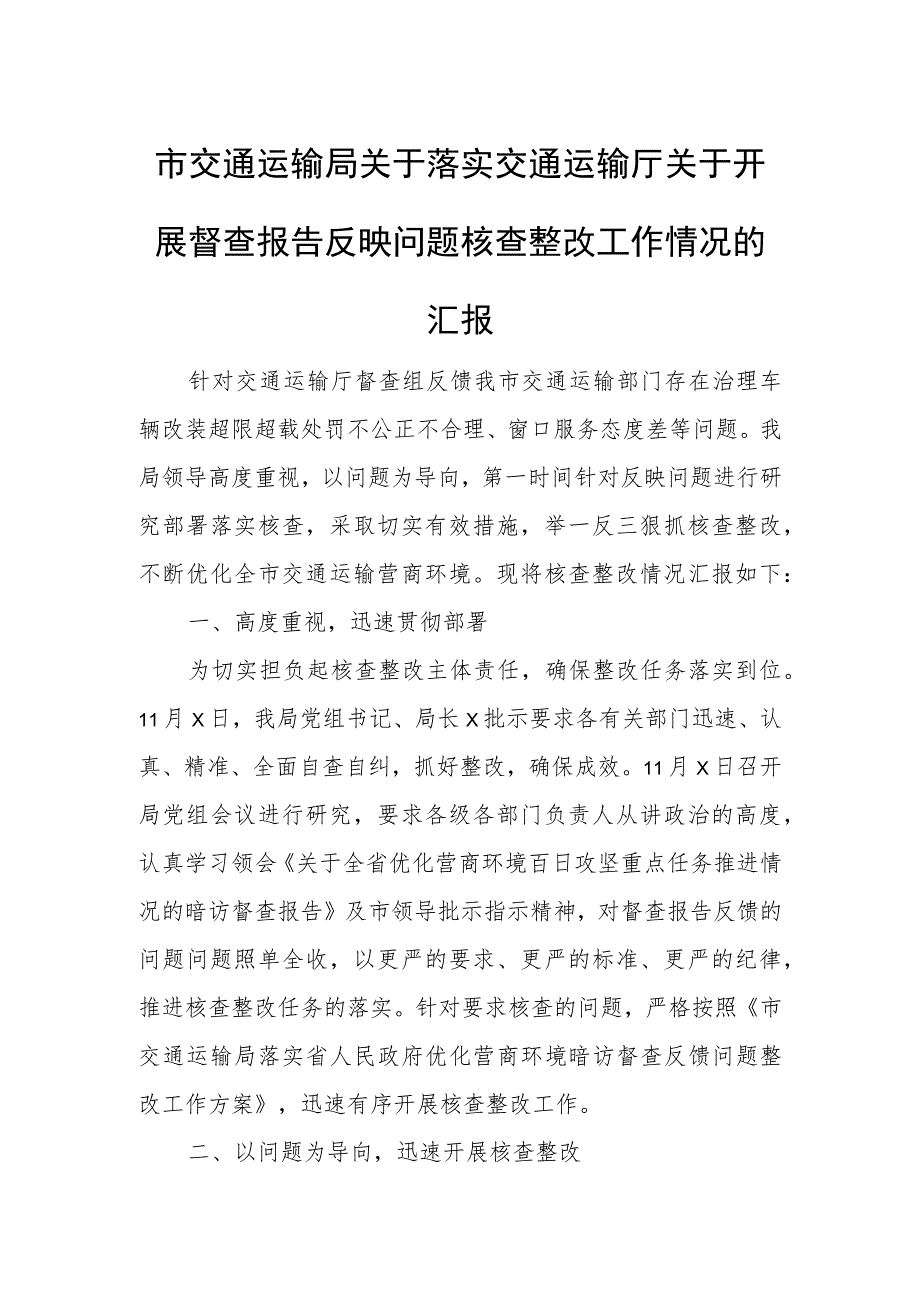 市交通运输局关于落实交通运输厅关于开展督查报告反映问题核查整改工作情况的汇报

针对交通运输厅督查组反馈我市交通运输部门存在治理车辆改装超限超载处罚不公正不合理、窗口服务态度差等问题。我局领导高度重视，以问题为导向，第一时间针对反映问题进行研究部署落实核查，采取切实有效措施，举一反三狠抓核查整改，不断优化全市交通运输营商环境。现将核查整改情况汇报如下：

一、高度重视，迅速贯彻部署

为切实担负起核查整改主体责任，确保整改任务落实到位。11月X日，我局党组书记、局长X批示要求各有关部门迅速、认真、精准、全面自查自纠，抓好整改，确保成效。11月X日召开局党组会议进行研究，要求各级各部门负责人从讲政治的高度，认真学习领会《关于全省优化营商环境百日攻坚重点任务推进情况的暗访督查报告》及市领导批示指示精神，对督查报告反馈的问题问题照单全收，以更严的要求、更严的标准、更严的纪律，推进核查整改任务的落实。针对要求核查的问题，严格按照《市交通运输局落实省人民政府优化营商环境暗访督查反馈问题整改工作方案》，迅速有序开展核查整改工作。

二、以问题为导向，迅速开展核查整改